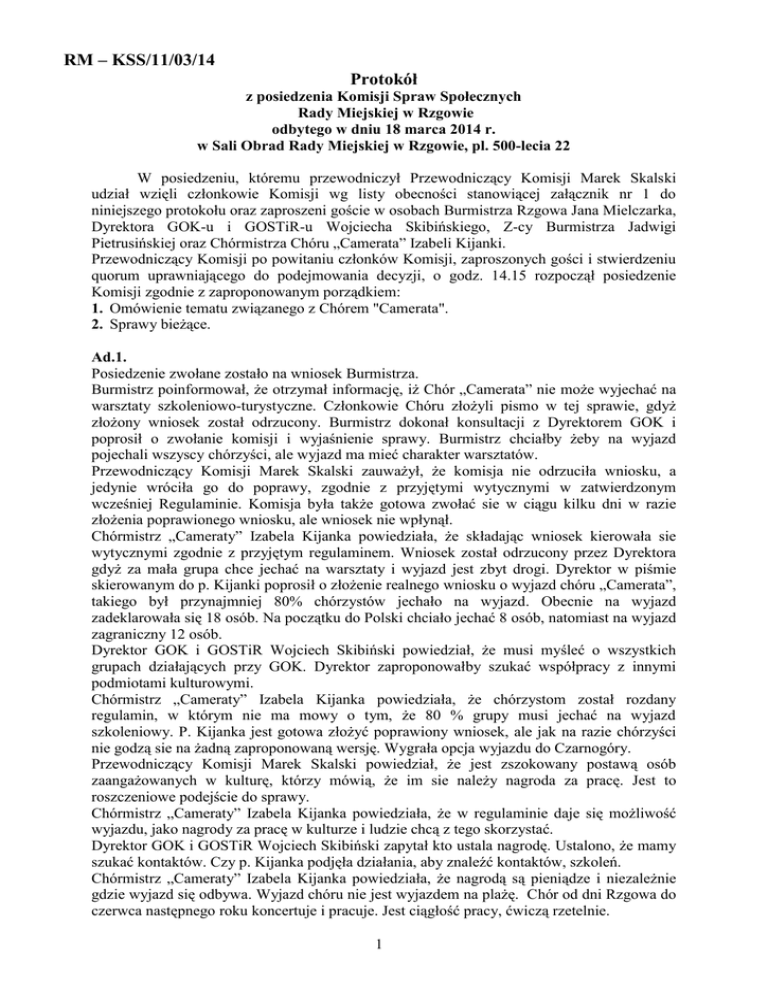 RM – KSS/11/03/14

Protokół
z posiedzenia Komisji Spraw Społecznych
Rady Miejskiej w Rzgowie
odbytego w dniu 18 marca 2014 r.
w Sali Obrad Rady Miejskiej w Rzgowie, pl. 500-lecia 22

W posiedzeniu, któremu przewodniczył Przewodniczący Komisji Marek Skalski udział wzięli członkowie Komisji wg listy obecności stanowiącej załącznik nr 1 do niniejszego protokołu oraz zaproszeni goście w osobach Burmistrza Rzgowa Jana Mielczarka, Dyrektora GOK-u i GOSTiR-u Wojciecha Skibińskiego, Z-cy Burmistrza Jadwigi Pietrusińskiej oraz Chórmistrza Chóru „Camerata" Izabeli Kijanki.
Przewodniczący Komisji po powitaniu członków Komisji, zaproszonych gości i stwierdzeniu quorum uprawniającego do podejmowania decyzji, o godz. 14.15 rozpoczął posiedzenie Komisji zgodnie z zaproponowanym porządkiem:
1. Omówienie tematu związanego z Chórem "Camerata".
2. Sprawy bieżące.

Ad.1.
Posiedzenie zwołane zostało na wniosek Burmistrza.
Burmistrz poinformował, że otrzymał informację, iż Chór „Camerata" nie może wyjechać na warsztaty szkoleniowo-turystyczne. Członkowie Chóru złożyli pismo w tej sprawie, gdyż złożony wniosek został odrzucony. Burmistrz dokonał konsultacji z Dyrektorem GOK i poprosił o zwołanie komisji i wyjaśnienie sprawy. Burmistrz chciałby żeby na wyjazd pojechali wszyscy chórzyści, ale wyjazd ma mieć charakter warsztatów.
Przewodniczący Komisji Marek Skalski zauważył, że komisja nie odrzuciła wniosku, a jedynie wróciła go do poprawy, zgodnie z przyjętymi wytycznymi w zatwierdzonym wcześniej Regulaminie. Komisja była także gotowa zwołać sie w ciągu kilku dni w razie złożenia poprawionego wniosku, ale wniosek nie wpłynął.
Chórmistrz „Cameraty" Izabela Kijanka powiedziała, że składając wniosek kierowała sie wytycznymi zgodnie z przyjętym regulaminem. Wniosek został odrzucony przez Dyrektora gdyż za mała grupa chce jechać na warsztaty i wyjazd jest zbyt drogi. Dyrektor w piśmie skierowanym do p. Kijanki poprosił o złożenie realnego wniosku o wyjazd chóru „Camerata", takiego był przynajmniej 80% chórzystów jechało na wyjazd. Obecnie na wyjazd zadeklarowała się 18 osób. Na początku do Polski chciało jechać 8 osób, natomiast na wyjazd zagraniczny 12 osób.
Dyrektor GOK i GOSTiR Wojciech Skibiński powiedział, że musi myśleć o wszystkich grupach działających przy GOK. Dyrektor zaproponowałby szukać współpracy z innymi podmiotami kulturowymi.
Chórmistrz „Cameraty" Izabela Kijanka powiedziała, że chórzystom został rozdany regulamin, w którym nie ma mowy o tym, że 80 % grupy musi jechać na wyjazd szkoleniowy. P. Kijanka jest gotowa złożyć poprawiony wniosek, ale jak na razie chórzyści nie godzą sie na żadną zaproponowaną wersję. Wygrała opcja wyjazdu do Czarnogóry.
Przewodniczący Komisji Marek Skalski powiedział, że jest zszokowany postawą osób zaangażowanych w kulturę, którzy mówią, że im sie należy nagroda za pracę. Jest to roszczeniowe podejście do sprawy.
Chórmistrz „Cameraty" Izabela Kijanka powiedziała, że w regulaminie daje się możliwość wyjazdu, jako nagrody za pracę w kulturze i ludzie chcą z tego skorzystać.
Dyrektor GOK i GOSTiR Wojciech Skibiński zapytał kto ustala nagrodę. Ustalono, że mamy szukać kontaktów. Czy p. Kijanka podjęła działania, aby znaleźć kontaktów, szkoleń.
Chórmistrz „Cameraty" Izabela Kijanka powiedziała, że nagrodą są pieniądze i niezależnie gdzie wyjazd się odbywa. Wyjazd chóru nie jest wyjazdem na plażę. Chór od dni Rzgowa do czerwca następnego roku koncertuje i pracuje. Jest ciągłość pracy, ćwiczą rzetelnie.

1